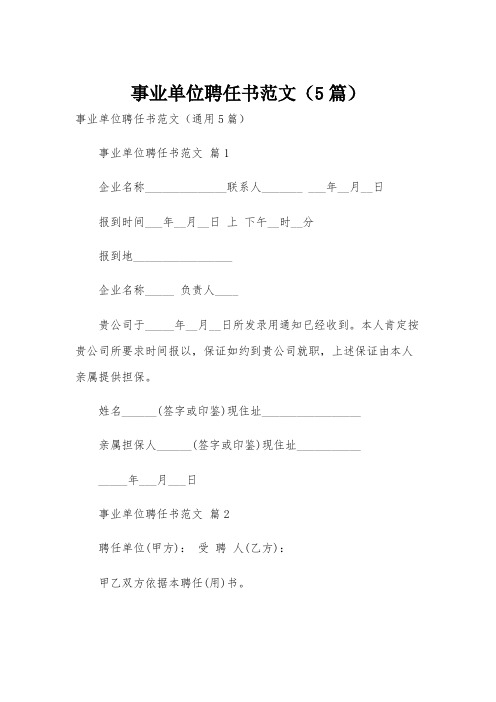 事业单位聘任书范文（5篇）

事业单位聘任书范文（通用5篇）

事业单位聘任书范文 篇1

企业名称______________联系人_______ ___年__月__日

报到时间___年__月__日 上 下午__时__分

报到地_________________

企业名称_____ 负责人____

贵公司于_____年__月__日所发录用通知已经收到。本人肯定按贵公司所要求时间报以，保证如约到贵公司就职，上述保证由本人亲属提供担保。

姓名______(签字或印鉴)现住址_________________

亲属担保人______(签字或印鉴)现住址___________

_____年___月___日

事业单位聘任书范文 篇2

聘任单位(甲方)： 受 聘 人(乙方)：

甲乙双方依据本聘任(用)书。